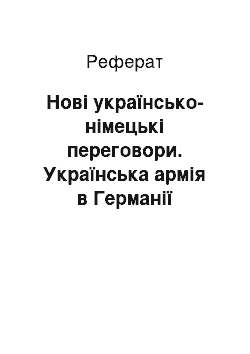 Реферат

Нові українсько-німецькі переговори. Українська армія в Германії